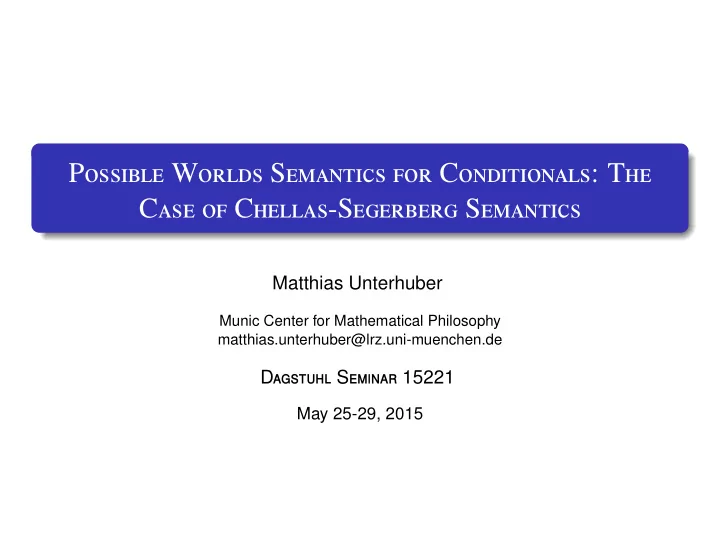 Possible Worlds Semantics for Conditionals: The Case of Chellas-Segerberg Semantics

Matthias Unterhuber

Munic Center for Mathematical Philosophy
matthias.unterhuber@lrz.uni-muenchen.de

Dagstuhl Seminar 15221

May 25-29, 2015